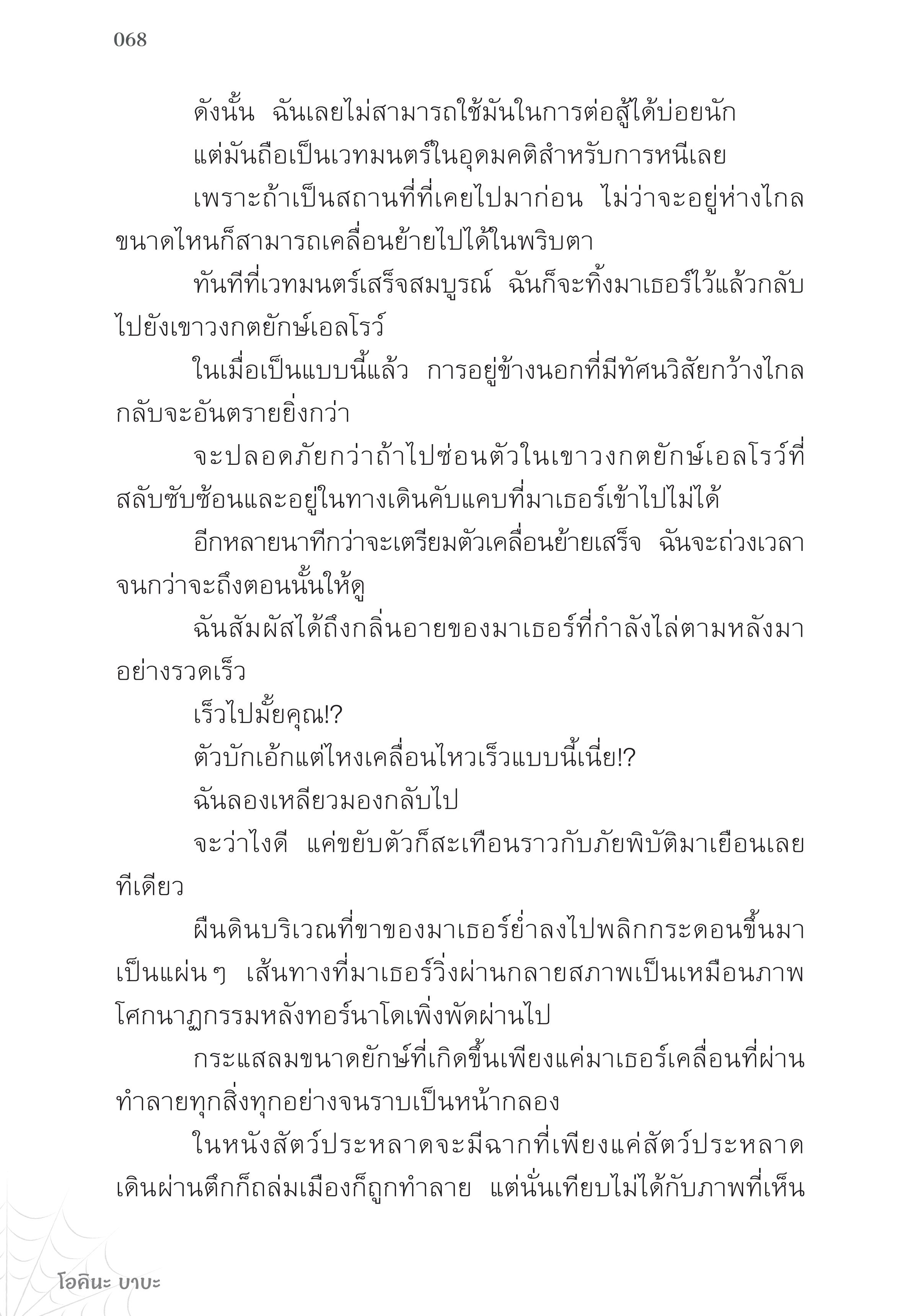 068

ดังนั้น ฉันเลยไม่สามารถใช้มันในการต่อสู้ได้บ่อยนัก

แต่มันถือเป็นเวทมนตร์ในอุดมคติสำหรับการหนีเลย

เพราะถ้าเป็นสถานที่ที่เคยไปมาก่อน ไม่ว่าจะอยู่ห่างไกลขนาดไหนก็สามารถเคลื่อนย้ายไปได้ในพริบตา

ทันทีที่เวทมนตร์เสร็จสมบูรณ์ ฉันก็จะทิ้งมาเธอร์ไว้แล้วกลับไปยังเขาวงกตยักษ์เอลโรว์

ในเมื่อเป็นแบบนี้แล้ว การอยู่ข้างนอกที่มีทัศนวิสัยกว้างไกลกลับจะอันตรายยิ่งกว่า

จะปลอดภัยกว่าถ้าไปซ่อนตัวในเขาวงกตยักษ์เอลโรว์ที่สลับซับซ้อนและอยู่ในทางเดินคับแคบที่มาเธอร์เข้าไปไม่ได้

อีกหลายนาทีกว่าจะเตรียมตัวเคลื่อนย้ายเสร็จ ฉันจะถ่วงเวลาจนกว่าจะถึงตอนนั้นให้ดู

ฉันสัมผัสได้ถึงกลิ่นอายของมาเธอร์ที่กำลังไล่ตามหลังมาอย่างรวดเร็ว

เร็วไปมั้ยคุณ!?

ตัวบักเอ้กแต่ไหงเคลื่อนไหวเร็วแบบนี้เนี่ย!?

ฉันลองเหลียวมองกลับไป

จะว่าไงดี แค่ขยับตัวก็สะเทือนราวกับภัยพิบัติมาเยือนเลยทีเดียว

ผืนดินบริเวณที่ขาของมาเธอร์ย่ำลงไปพลิกกระดอนขึ้นมาเป็นแผ่นๆ เส้นทางที่มาเธอร์วิ่งผ่านกลายสภาพเป็นเหมือนภาพโศกนาฏกรรมหลังทอร์นาโดเพิ่งพัดผ่านไป

กระแสลมขนาดยักษ์ที่เกิดขึ้นเพียงแค่มาเธอร์เคลื่อนที่ผ่านทำลายทุกสิ่งทุกอย่างจนราบเป็นหน้ากลอง

ในหนังสัตว์ประหลาดจะมีฉากที่เพียงแค่สัตว์ประหลาดเดินผ่านตึกก็ถล่มเมืองก็ถูกทำลาย แต่นั่นเทียบไม่ได้กับภาพที่เห็น

โอคินะ บาบะ